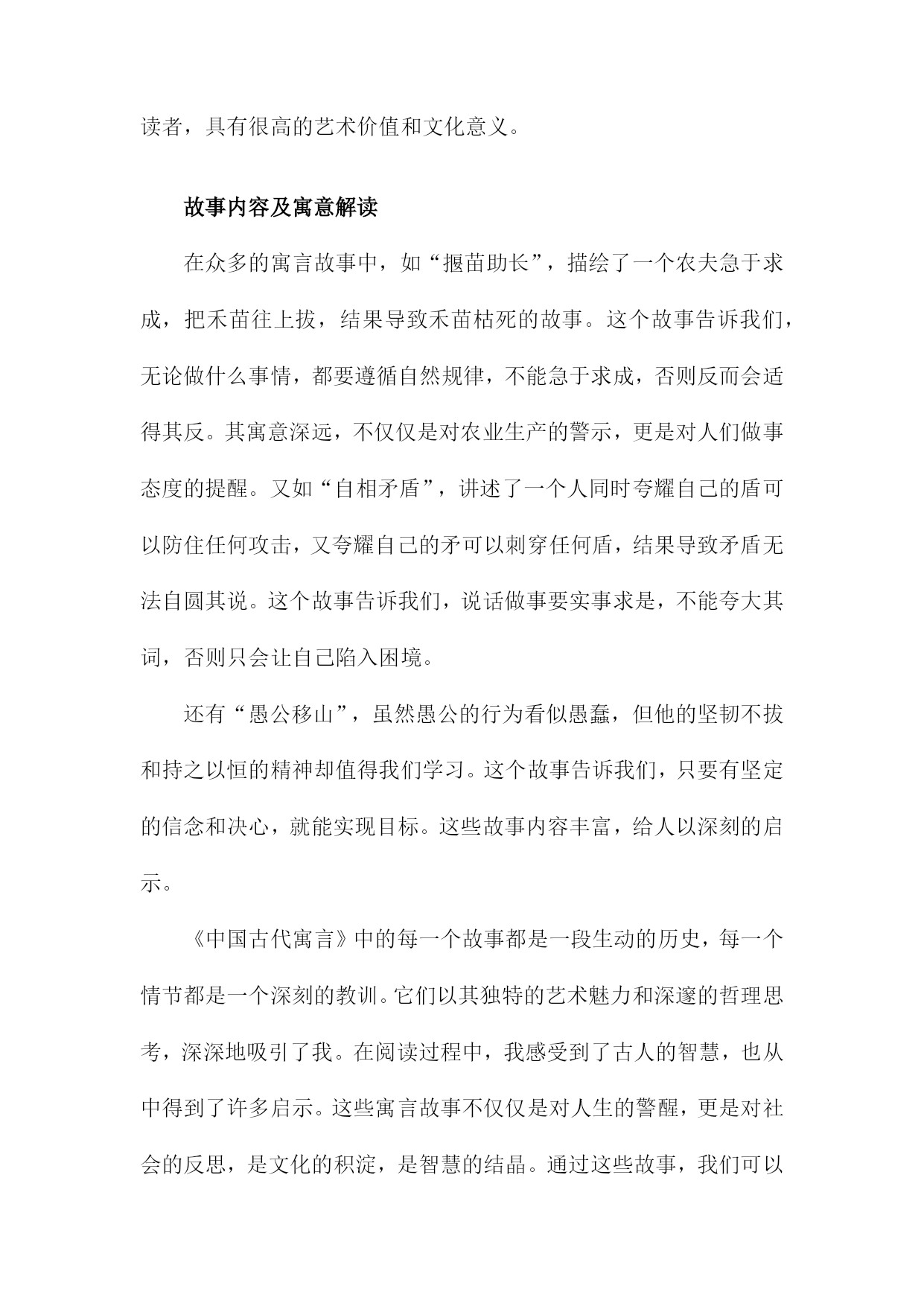 读者，具有很高的艺术价值和文化意义。

故事内容及寓意解读

在众多的寓言故事中，如“揠苗助长”，描绘了一个农夫急于求成，把禾苗往上拔，结果导致禾苗枯死的故事。这个故事告诉我们，无论做什么事情，都要遵循自然规律，不能急于求成，否则反而会适得其反。其寓意深远，不仅仅是对农业生产的警示，更是对人们做事态度的提醒。又如“自相矛盾”，讲述了一个人同时夸耀自己的盾可以防住任何攻击，又夸耀自己的矛可以刺穿任何盾，结果导致矛盾无法自圆其说。这个故事告诉我们，说话做事要实事求是，不能夸大其词，否则只会让自己陷入困境。

还有“愚公移山”，虽然愚公的行为看似愚蠢，但他的坚韧不拔和持之以恒的精神却值得我们学习。这个故事告诉我们，只要有坚定的信念和决心，就能实现目标。这些故事内容丰富，给人以深刻的启示。

《中国古代寓言》中的每一个故事都是一段生动的历史，每一个情节都是一个深刻的教训。它们以其独特的艺术魅力和深邃的哲理思考，深深地吸引了我。在阅读过程中，我感受到了古人的智慧，也从中得到了许多启示。这些寓言故事不仅仅是对人生的警醒，更是对社会的反思，是文化的积淀，是智慧的结晶。通过这些故事，我们可以